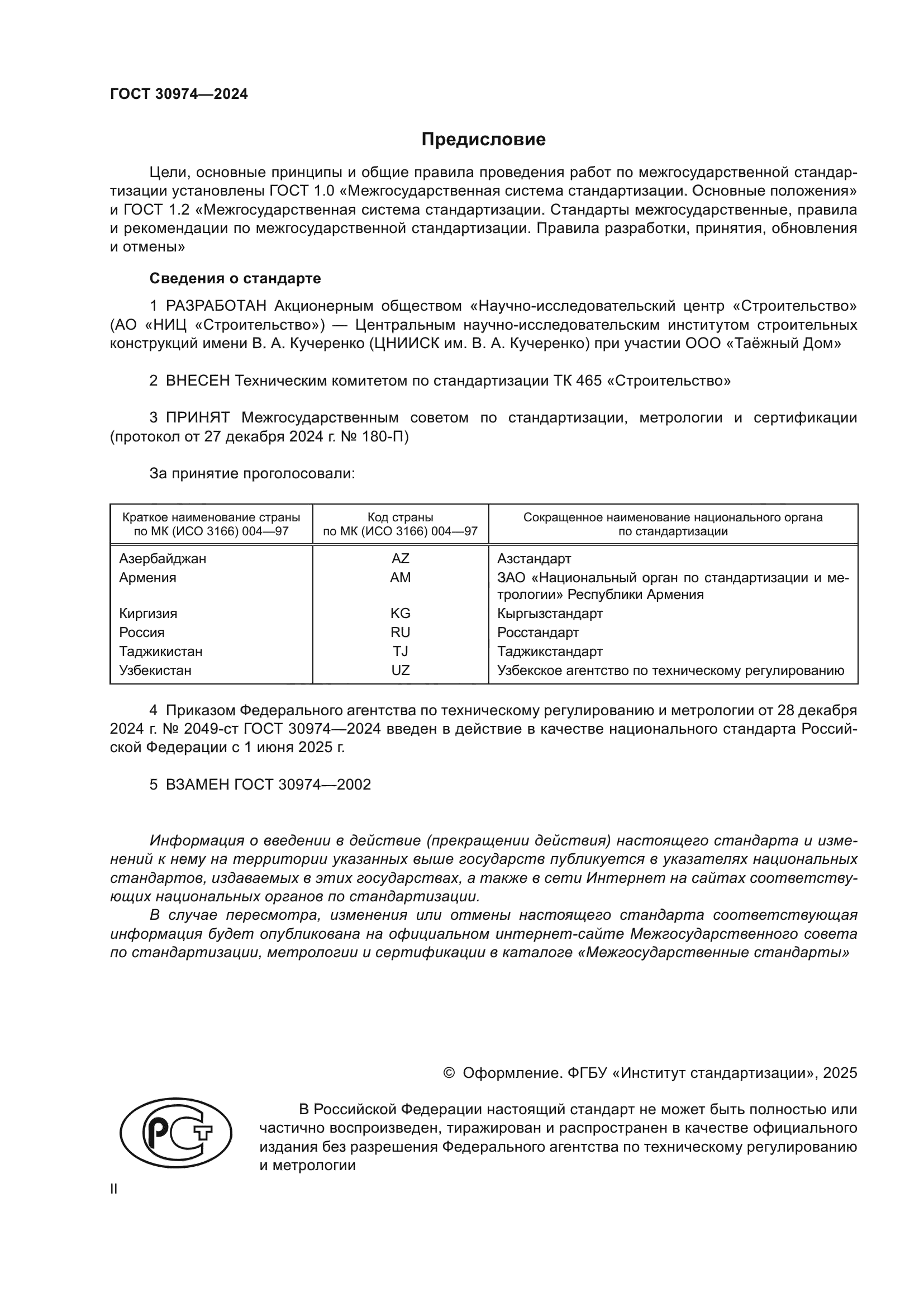 ГОСТ 30974—2024

Предисловие

Цели, основные принципы и общие правила проведения работ по межгосударственной стандартизации установлены ГОСТ 1.0 «Межгосударственная система стандартизации. Основные положения» и ГОСТ 1.2 «Межгосударственная система стандартизации. Стандарты межгосударственные, правила и рекомендации по межгосударственной стандартизации. Правила разработки, принятия, обновления и отмены»

Сведения о стандарте

1 РАЗРАБОТАН Акционерным обществом «Научно-исследовательский центр «Строительство» (АО «НИЦ «Строительство») — Центральным научно-исследовательским институтом строительных конструкций имени В. А. Кучеренко (ЦНИИСК им. В. А. Кучеренко) при участии ООО «Таёжный Дом»

2 ВНЕСЕН Техническим комитетом по стандартизации ТК 465 «Строительство»

3 ПРИНЯТ Межгосударственным советом по стандартизации, метрологии и сертификации (протокол от 27 декабря 2024 г. № 180-П)

За принятие проголосовали:

| Краткое наименование страны по МК (ИСО 3166) 004—97 | Код страны по МК (ИСО 3166) 004—97 | Сокращенное наименование национального органа по стандартизации |
|---|---|---|
| Азербайджан | AZ | Азстандарт |
| Армения | AM | ЗАО «Национальный орган по стандартизации и метрологии» Республики Армения |
| Киргизия | KG | Кыргызстандарт |
| Россия | RU | Росстандарт |
| Таджикистан | TJ | Таджикстандарт |
| Узбекистан | UZ | Узбекское агентство по техническому регулированию |

4 Приказом Федерального агентства по техническому регулированию и метрологии от 28 декабря 2024 г. № 2049-ст ГОСТ 30974—2024 введен в действие в качестве национального стандарта Российской Федерации с 1 июня 2025 г.

5 ВЗАМЕН ГОСТ 30974—2002

Информация о введении в действие (прекращении действия) настоящего стандарта и изменений к нему на территории указанных выше государств публикуется в указателях национальных стандартов, издаваемых в этих государствах, а также в сети Интернет на сайтах соответствующих национальных органов по стандартизации.

В случае пересмотра, изменения или отмены настоящего стандарта соответствующая информация будет опубликована на официальном интернет-сайте Межгосударственного совета по стандартизации, метрологии и сертификации в каталоге «Межгосударственные стандарты»

© Оформление. ФГБУ «Институт стандартизации», 2025

РСТ

В Российской Федерации настоящий стандарт не может быть полностью или частично воспроизведен, тиражирован и распространен в качестве официального издания без разрешения Федерального агентства по техническому регулированию и метрологии

II